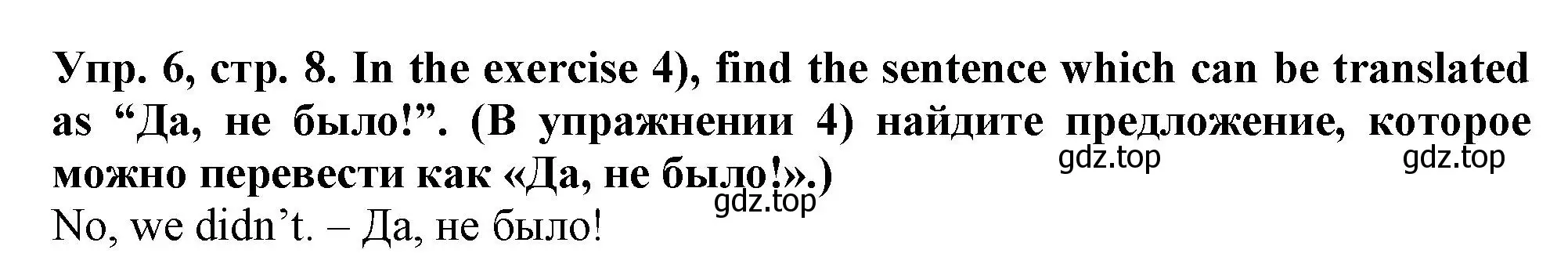 Упр. 6, стр. 8. In the exercise 4), find the sentence which can be translated as “Да, не было!”. (В упражнении 4) найдите предложение, которое можно перевести как «Да, не было!».)

gdz.top gdz.top gdz.top

No, we didn’t. – Да, не было!